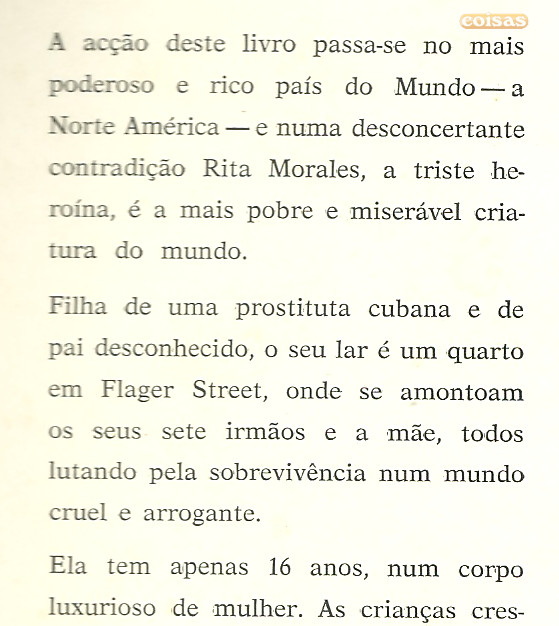 coisas

A acção deste livro passa-se no mais poderoso e rico país do Mundo — a Norte América — e numa desconcertante contradição Rita Morales, a triste heroína, é a mais pobre e miserável criatura do mundo.

Filha de uma prostituta cubana e de pai desconhecido, o seu lar é um quarto em Flager Street, onde se amontoam os seus sete irmãos e a mãe, todos lutando pela sobrevivência num mundo cruel e arrogante.

Ela tem apenas 16 anos, num corpo luxurioso de mulher. As crianças cres-